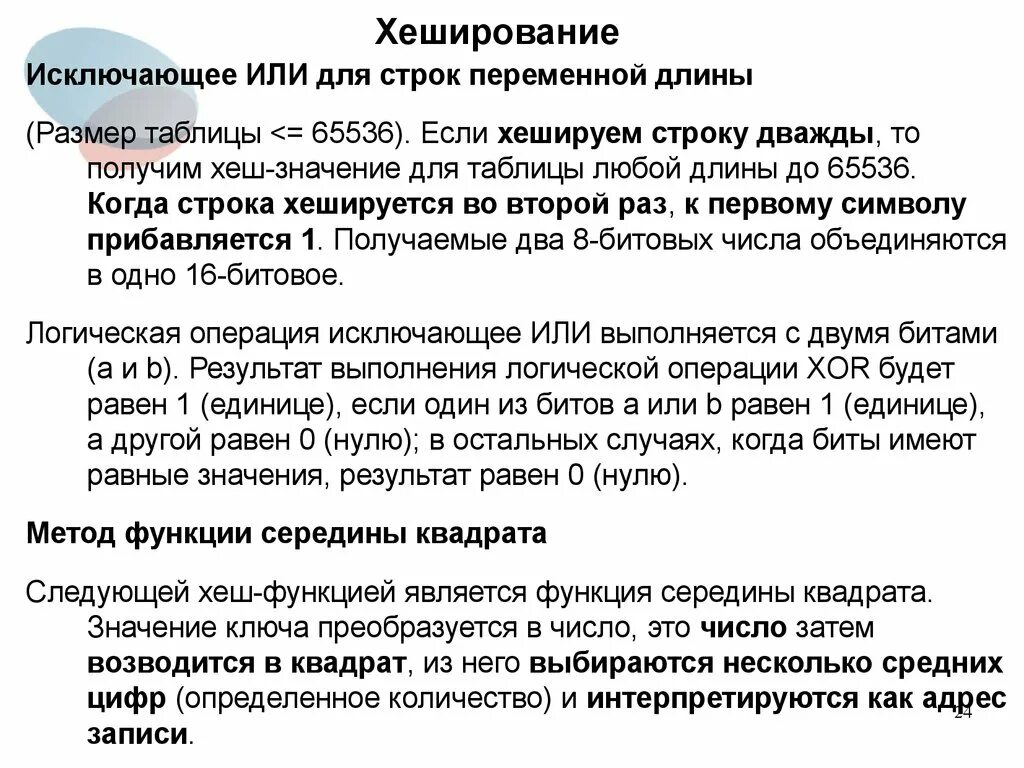 Хеширование

Исключающее ИЛИ для строк переменной длины

(Размер таблицы <= 65536). Если хешируем строку дважды, то получим хеш-значение для таблицы любой длины до 65536. Когда строка хешируется во второй раз, к первому символу прибавляется 1. Получаемые два 8-битовых числа объединяются в одно 16-битовое.

Логическая операция исключающее ИЛИ выполняется с двумя битами (a и b). Результат выполнения логической операции XOR будет равен 1 (единице), если один из битов a или b равен 1 (единице), а другой равен 0 (нулю); в остальных случаях, когда биты имеют равные значения, результат равен 0 (нулю).

Метод функции середины квадрата

Следующей хеш-функцией является функция середины квадрата. Значение ключа преобразуется в число, это число затем возводится в квадрат, из него выбираются несколько средних цифр (определенное количество) и интерпретируются как адрес записи.

24